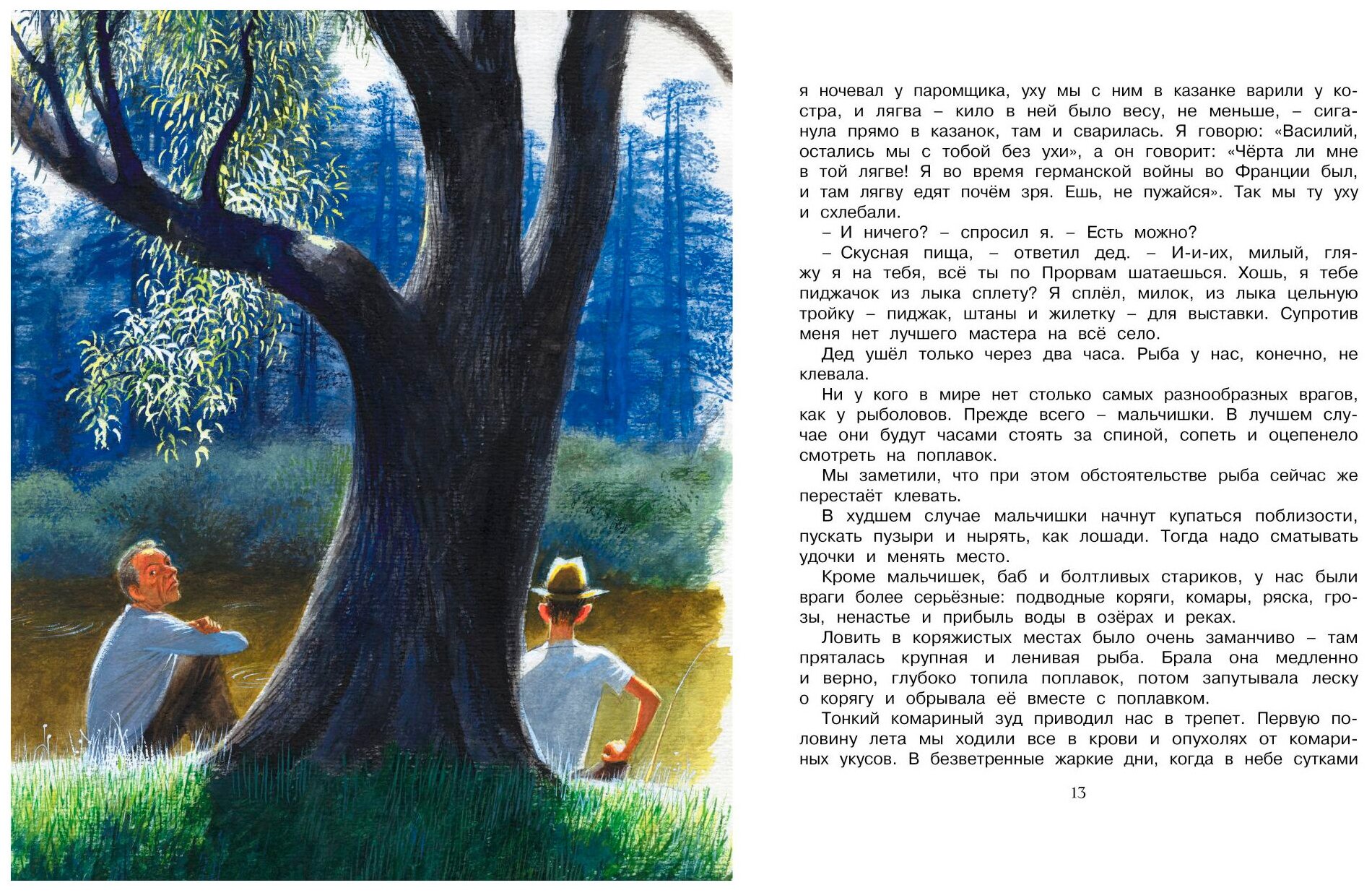 я ночевал у паромщика, уху мы с ним в казанке варили у костра, и лягва – кило в ней было весу, не меньше, – сиганула прямо в казанок, там и сварилась. Я говорю: «Василий, остались мы с тобой без ухи», а он говорит: «Чёрта ли мне в той лягве! Я во время германской войны во Франции был, и там лягву едят почём зря. Ешь, не пужайся». Так мы ту уху и схлебали.

– И ничего? – спросил я. – Есть можно?

– Скусная пища, – ответил дед. – И-и-их, милый, гляжу я на тебя, всё ты по Прорвам шатаешься. Хошь, я тебе пиджачок из лыка сплету? Я сплёл, милок, из лыка цельную тройку – пиджак, штаны и жилетку – для выставки. Супротив меня нет лучшего мастера на всё село.

Дед ушёл только через два часа. Рыба у нас, конечно, не клевала.

Ни у кого в мире нет столько самых разнообразных врагов, как у рыболовов. Прежде всего – мальчишки. В лучшем случае они будут часами стоять за спиной, сопеть и оцепенело смотреть на поплавок.

Мы заметили, что при этом обстоятельстве рыба сейчас же перестаёт клевать.

В худшем случае мальчишки начнут купаться поблизости, пускать пузыри и нырять, как лошади. Тогда надо сматывать удочки и менять место.

Кроме мальчишек, баб и болтливых стариков, у нас были враги более серьёзные: подводные коряги, комары, ряска, грозы, ненастье и прибыль воды в озёрах и реках.

Ловить в коряжистых местах было очень заманчиво – там пряталась крупная и ленивая рыба. Брала она медленно и верно, глубоко топила поплавок, потом запутывала леску о корягу и обрывала её вместе с поплавком.

Тонкий комариный зуд приводил нас в трепет. Первую половину лета мы ходили все в крови и опухолях от комариных укусов. В безветренные жаркие дни, когда в небе сутками

13